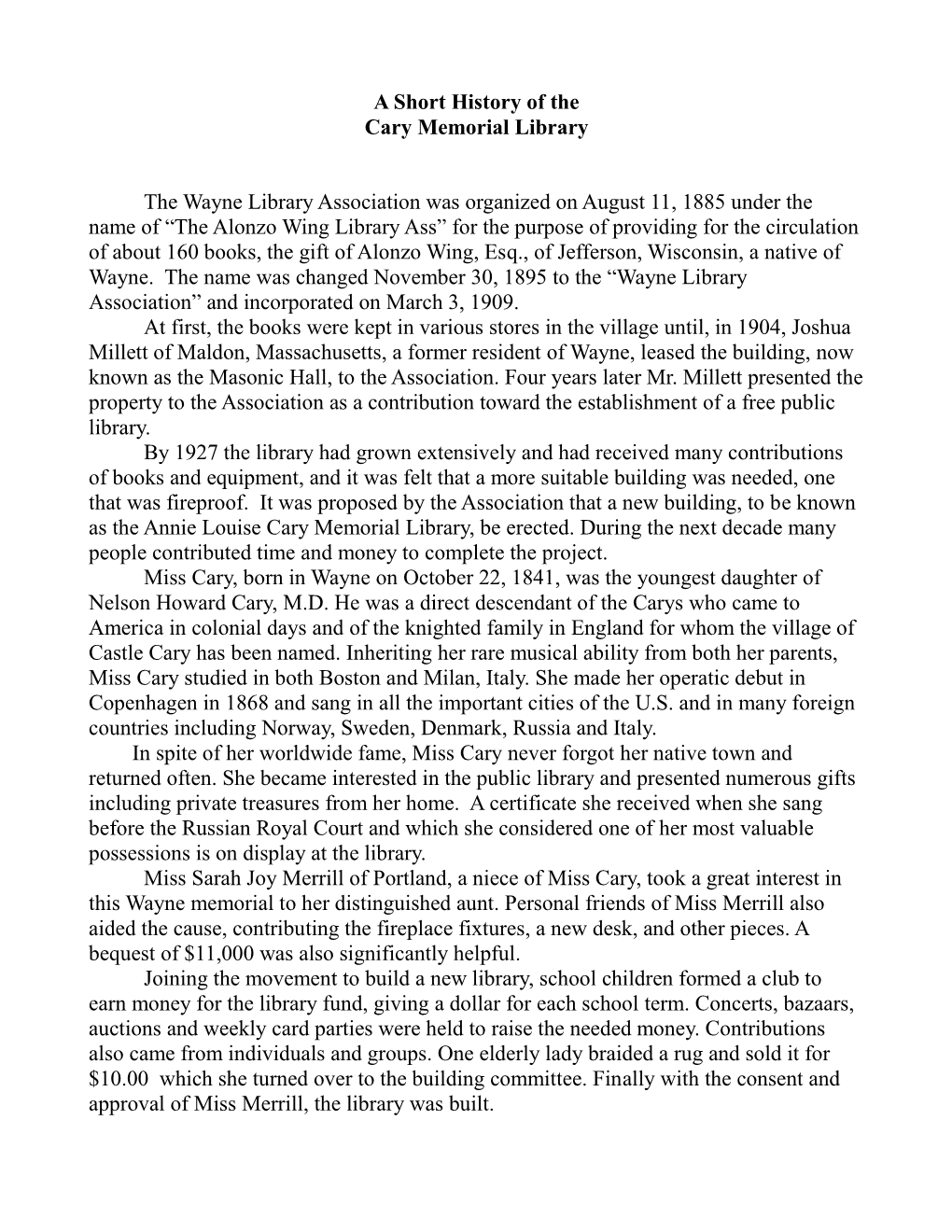 A Short History of the
Cary Memorial Library

The Wayne Library Association was organized on August 11, 1885 under the name of “The Alonzo Wing Library Ass” for the purpose of providing for the circulation of about 160 books, the gift of Alonzo Wing, Esq., of Jefferson, Wisconsin, a native of Wayne. The name was changed November 30, 1895 to the “Wayne Library Association” and incorporated on March 3, 1909.

At first, the books were kept in various stores in the village until, in 1904, Joshua Millett of Maldon, Massachusetts, a former resident of Wayne, leased the building, now known as the Masonic Hall, to the Association. Four years later Mr. Millett presented the property to the Association as a contribution toward the establishment of a free public library.

By 1927 the library had grown extensively and had received many contributions of books and equipment, and it was felt that a more suitable building was needed, one that was fireproof. It was proposed by the Association that a new building, to be known as the Annie Louise Cary Memorial Library, be erected. During the next decade many people contributed time and money to complete the project.

Miss Cary, born in Wayne on October 22, 1841, was the youngest daughter of Nelson Howard Cary, M.D. He was a direct descendant of the Carys who came to America in colonial days and of the knighted family in England for whom the village of Castle Cary has been named. Inheriting her rare musical ability from both her parents, Miss Cary studied in both Boston and Milan, Italy. She made her operatic debut in Copenhagen in 1868 and sang in all the important cities of the U.S. and in many foreign countries including Norway, Sweden, Denmark, Russia and Italy.

In spite of her worldwide fame, Miss Cary never forgot her native town and returned often. She became interested in the public library and presented numerous gifts including private treasures from her home. A certificate she received when she sang before the Russian Royal Court and which she considered one of her most valuable possessions is on display at the library.

Miss Sarah Joy Merrill of Portland, a niece of Miss Cary, took a great interest in this Wayne memorial to her distinguished aunt. Personal friends of Miss Merrill also aided the cause, contributing the fireplace fixtures, a new desk, and other pieces. A bequest of $11,000 was also significantly helpful.

Joining the movement to build a new library, school children formed a club to earn money for the library fund, giving a dollar for each school term. Concerts, bazaars, auctions and weekly card parties were held to raise the needed money. Contributions also came from individuals and groups. One elderly lady braided a rug and sold it for $10.00 which she turned over to the building committee. Finally with the consent and approval of Miss Merrill, the library was built.